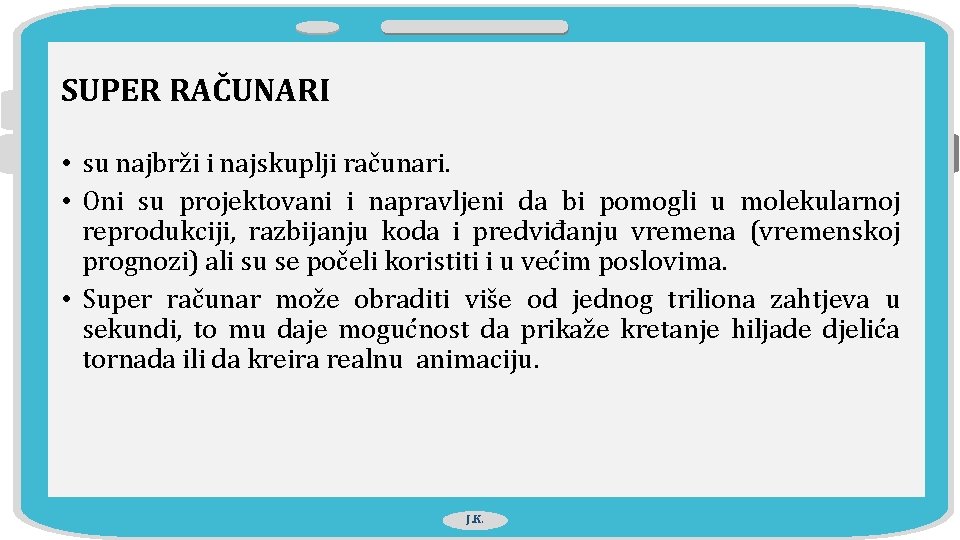 SUPER RAČUNARI

• su najbrži i najskuplji računari.
• Oni su projektovani i napravljeni da bi pomogli u molekularnoj reprodukciji, razbijanju koda i predviđanju vremena (vremenskoj prognozi) ali su se počeli koristiti i u većim poslovima.
• Super računar može obraditi više od jednog triliona zahtjeva u sekundi, to mu daje mogućnost da prikaže kretanje hiljade djelića tornada ili da kreira realnu animaciju.

J.K.